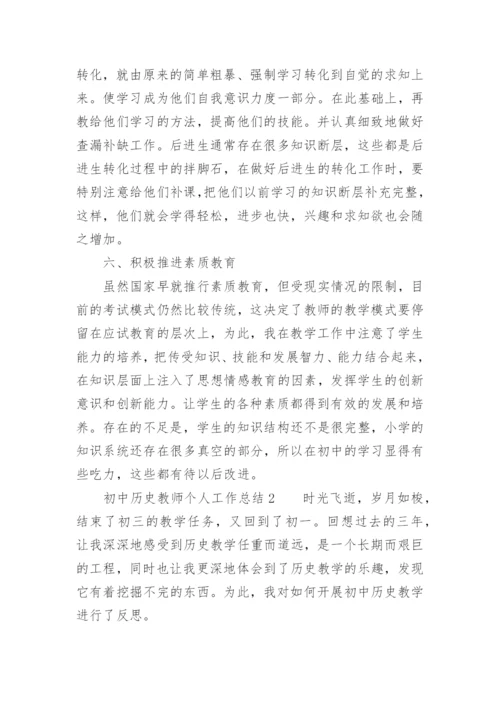 转化，就由原来的简单粗暴、强制学习转化到自觉的求知上来。使学习成为他们自我意识力度一部分。在此基础上，再教给他们学习的方法，提高他们的技能。并认真细致地做好查漏补缺工作。后进生通常存在很多知识断层，这些都是后进生转化过程中的拌脚石，在做好后进生的转化工作时，要特别注意给他们补课，把他们以前学习的知识断层补充完整，这样，他们就会学得轻松，进步也快，兴趣和求知欲也会随之增加。

六、积极推进素质教育

虽然国家早就推行素质教育，但受现实情况的限制，目前的考试模式仍然比较传统，这决定了教师的教学模式要停留在应试教育的层次上，为此，我在教学工作中注意了学生能力的培养，把传受知识、技能和发展智力、能力结合起来，在知识层面上注入了思想情感教育的因素，发挥学生的创新意识和创新能力。让学生的各种素质都得到有效的发展和培养。存在的不足是，学生的知识结构还不是很完整，小学的知识系统还存在很多真空的部分，所以在初中的学习显得有些吃力，这些都有待以后改进。

初中历史教师个人工作总结2　　时光飞逝，岁月如梭，结束了初三的教学任务，又回到了初一。回想过去的三年，让我深深地感受到历史教学任重而道远，是一个长期而艰巨的工程，同时也让我更深地体会到了历史教学的乐趣，发现它有着挖掘不完的东西。为此，我对如何开展初中历史教学进行了反思。